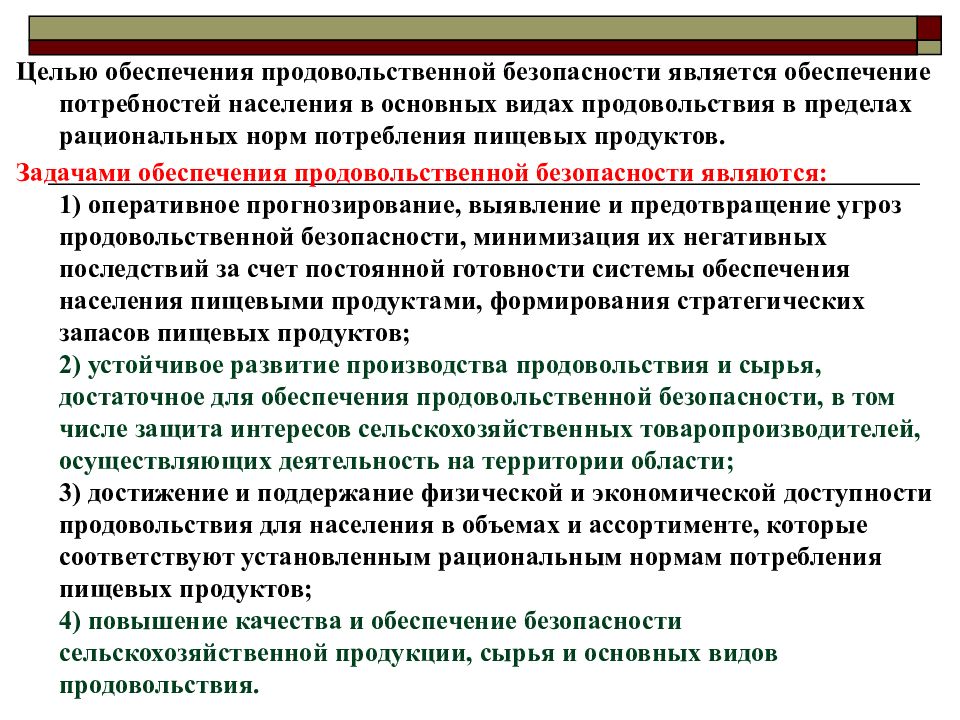 Целью обеспечения продовольственной безопасности является обеспечение потребностей населения в основных видах продовольствия в пределах рациональных норм потребления пищевых продуктов.

Задачами обеспечения продовольственной безопасности являются:

1) оперативное прогнозирование, выявление и предотвращение угроз продовольственной безопасности, минимизация их негативных последствий за счет постоянной готовности системы обеспечения населения пищевыми продуктами, формирования стратегических запасов пищевых продуктов;

2) устойчивое развитие производства продовольствия и сырья, достаточное для обеспечения продовольственной безопасности, в том числе защита интересов сельскохозяйственных товаропроизводителей, осуществляющих деятельность на территории области;

3) достижение и поддержание физической и экономической доступности продовольствия для населения в объемах и ассортименте, которые соответствуют установленным рациональным нормам потребления пищевых продуктов;

4) повышение качества и обеспечение безопасности сельскохозяйственной продукции, сырья и основных видов продовольствия.